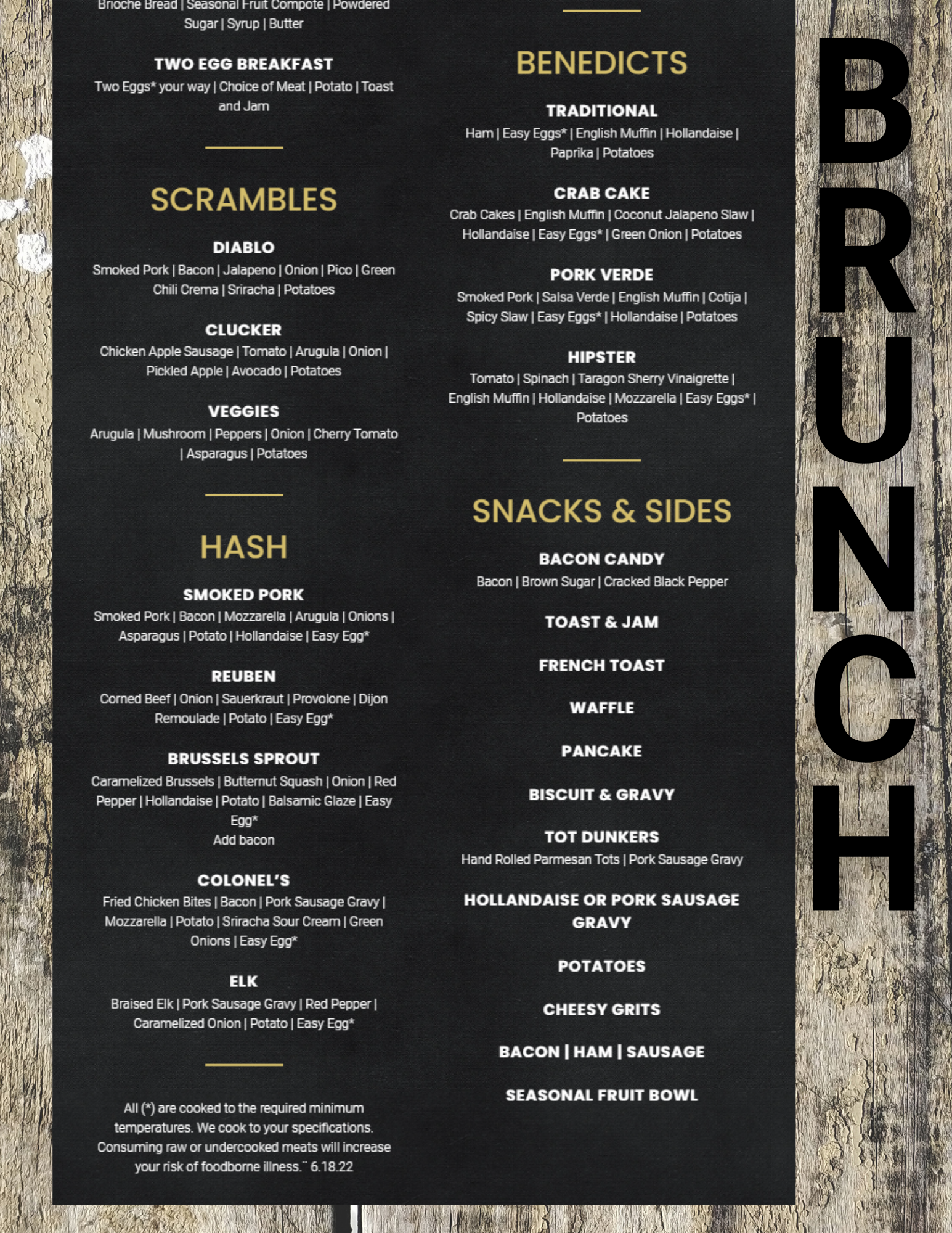 Brioche Bread | Seasonal Fruit Compote | Powdered Sugar | Syrup | Butter

TWO EGG BREAKFAST
Two Eggs* your way | Choice of Meat | Potato | Toast and Jam

SCRAMBLES

DIABLO
Smoked Pork | Bacon | Jalapeno | Onion | Pico | Green Chili Crema | Sriracha | Potatoes

CLUCKER
Chicken Apple Sausage | Tomato | Arugula | Onion | Pickled Apple | Avocado | Potatoes

VEGGIES
Arugula | Mushroom | Peppers | Onion | Cherry Tomato | Asparagus | Potatoes

HASH

SMOKED PORK
Smoked Pork | Bacon | Mozzarella | Arugula | Onions | Asparagus | Potato | Hollandaise | Easy Egg*

REUBEN
Corned Beef | Onion | Sauerkraut | Provolone | Dijon Remoulade | Potato | Easy Egg*

BRUSSELS SPROUT
Caramelized Brussels | Butternut Squash | Onion | Red Pepper | Hollandaise | Potato | Balsamic Glaze | Easy Egg*
Add bacon

COLONEL'S
Fried Chicken Bites | Bacon | Pork Sausage Gravy | Mozzarella | Potato | Sriracha Sour Cream | Green Onions | Easy Egg*

ELK
Braised Elk | Pork Sausage Gravy | Red Pepper | Caramelized Onion | Potato | Easy Egg*

All (*) are cooked to the required minimum temperatures. We cook to your specifications. Consuming raw or undercooked meats will increase your risk of foodborne illness.¨ 6.18.22

BENEDICTS

TRADITIONAL
Ham | Easy Eggs* | English Muffin | Hollandaise | Paprika | Potatoes

CRAB CAKE
Crab Cakes | English Muffin | Coconut Jalapeno Slaw | Hollandaise | Easy Eggs* | Green Onion | Potatoes

PORK VERDE
Smoked Pork | Salsa Verde | English Muffin | Cotija | Spicy Slaw | Easy Eggs* | Hollandaise | Potatoes

HIPSTER
Tomato | Spinach | Taragon Sherry Vinaigrette | English Muffin | Hollandaise | Mozzarella | Easy Eggs* | Potatoes

SNACKS & SIDES

BACON CANDY
Bacon | Brown Sugar | Cracked Black Pepper

TOAST & JAM

FRENCH TOAST

WAFFLE

PANCAKE

BISCUIT & GRAVY

TOT DUNKERS
Hand Rolled Parmesan Tots | Pork Sausage Gravy

HOLLANDAISE OR PORK SAUSAGE GRAVY

POTATOES

CHEESY GRITS

BACON | HAM | SAUSAGE

SEASONAL FRUIT BOWL

BRUNCH